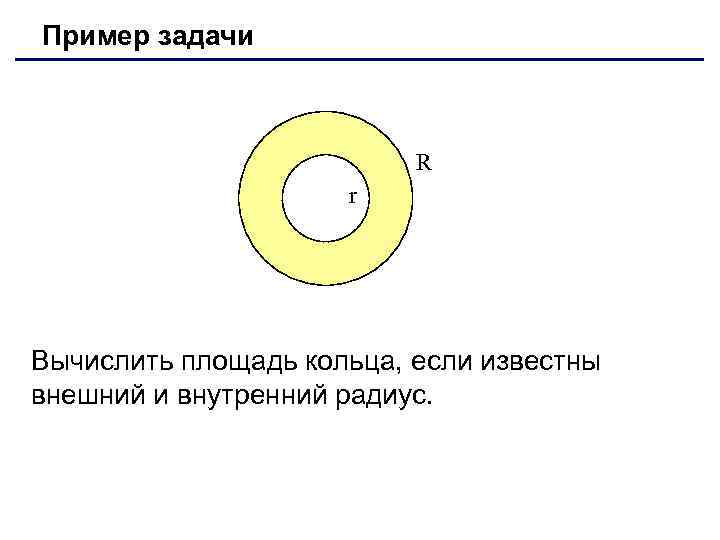 Пример задачи

R

r

Вычислить площадь кольца, если известны внешний и внутренний радиус.